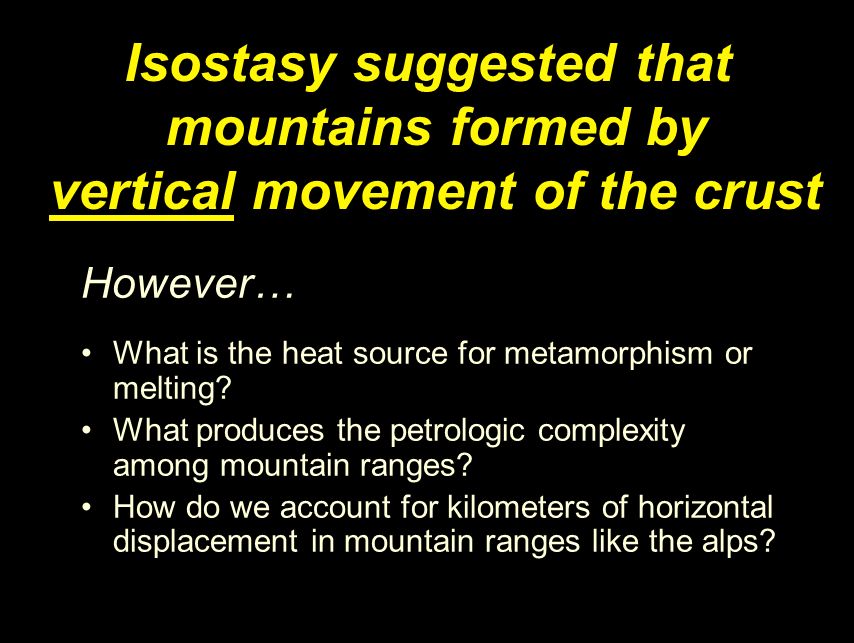 Isostasy suggested that mountains formed by vertical movement of the crust

However…

• What is the heat source for metamorphism or melting?
• What produces the petrologic complexity among mountain ranges?
• How do we account for kilometers of horizontal displacement in mountain ranges like the alps?